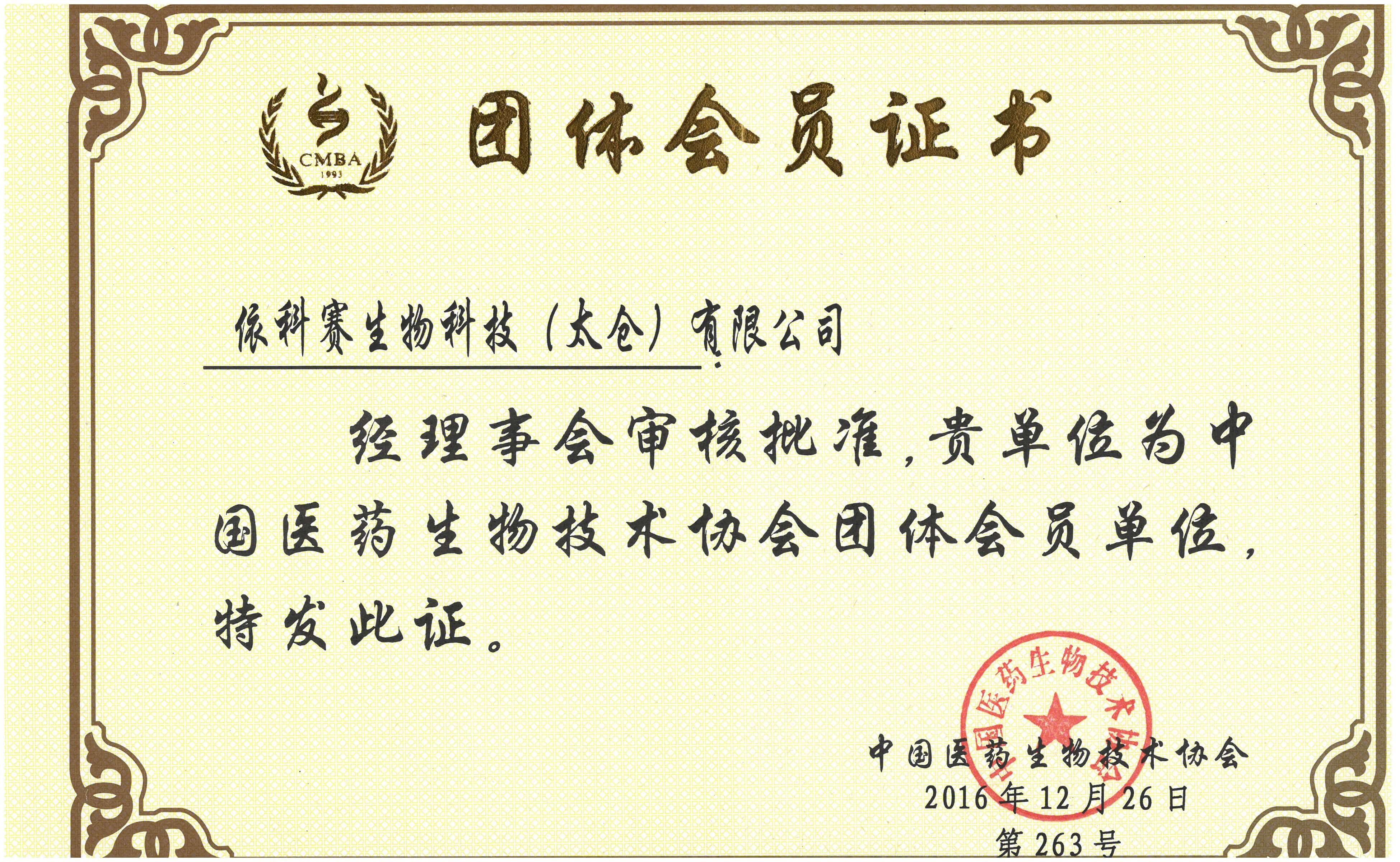 CMBA
1993

团体会员证书

依科赛生物科技（太仓）有限公司

经理事会审核批准，贵单位为中国医药生物技术协会团体会员单位，特发此证。

中国医药生物技术协会

中国医药生物技术协会
2016年12月26日
第263号